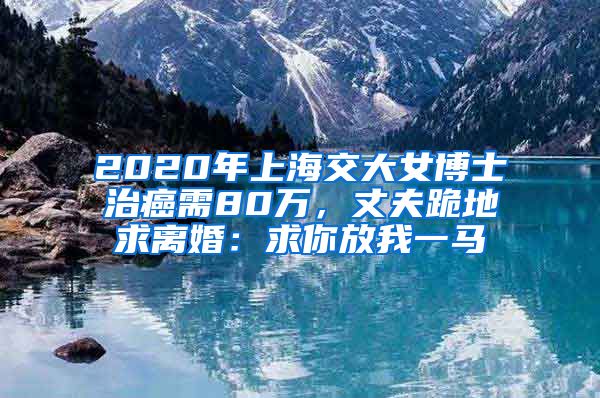 2020年上海交大女博士治癌需80万，丈夫跪地求离婚：求你放我一马